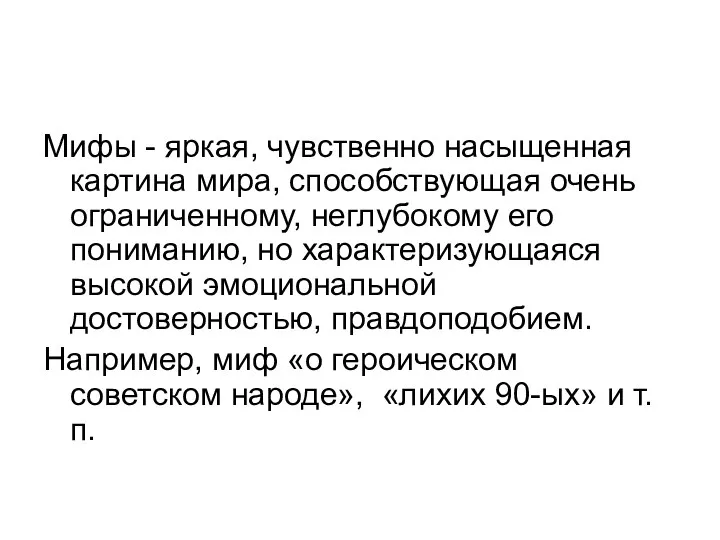 Мифы - яркая, чувственно насыщенная картина мира, способствующая очень ограниченному, неглубокому его пониманию, но характеризующаяся высокой эмоциональной достоверностью, правдоподобием.

Например, миф «о героическом советском народе», «лихих 90-ых» и т. п.